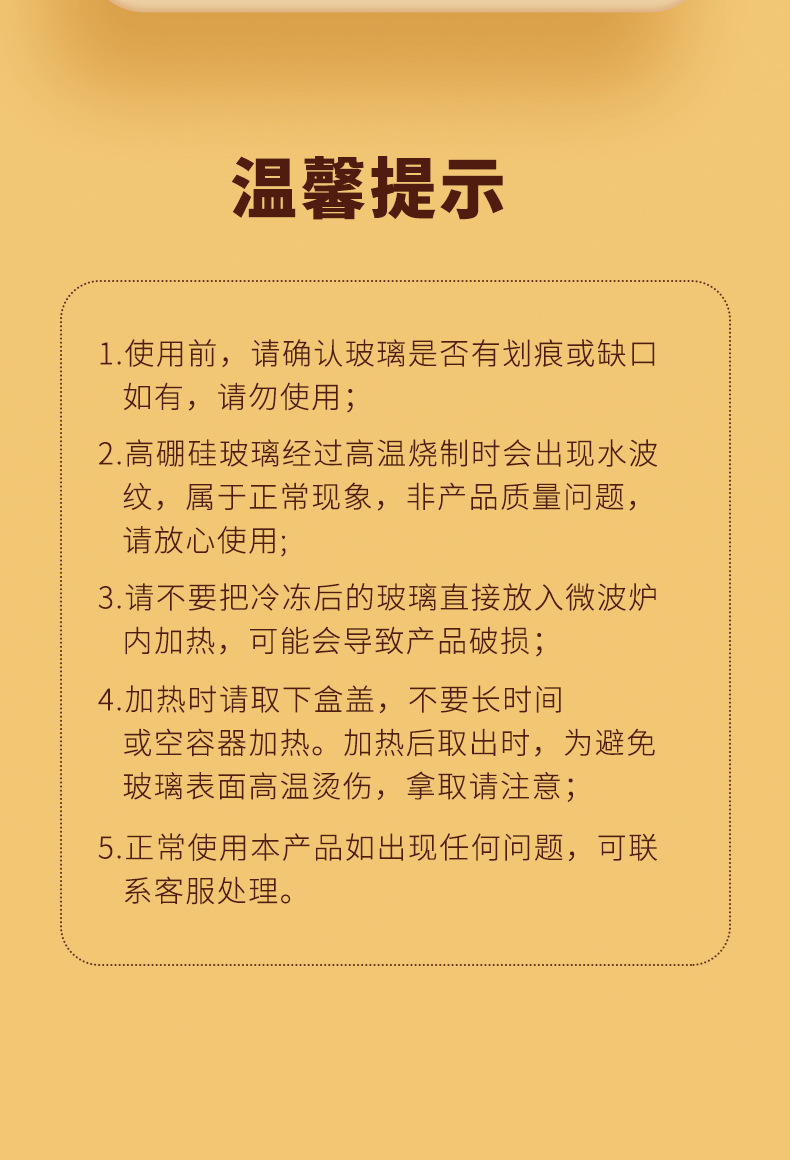 温馨提示

1.使用前，请确认玻璃是否有划痕或缺口如有，请勿使用；

2.高硼硅玻璃经过高温烧制时会出现水波纹，属于正常现象，非产品质量问题，请放心使用;

3.请不要把冷冻后的玻璃直接放入微波炉内加热，可能会导致产品破损；

4.加热时请取下盒盖，不要长时间或空容器加热。加热后取出时，为避免玻璃表面高温烫伤，拿取请注意；

5.正常使用本产品如出现任何问题，可联系客服处理。